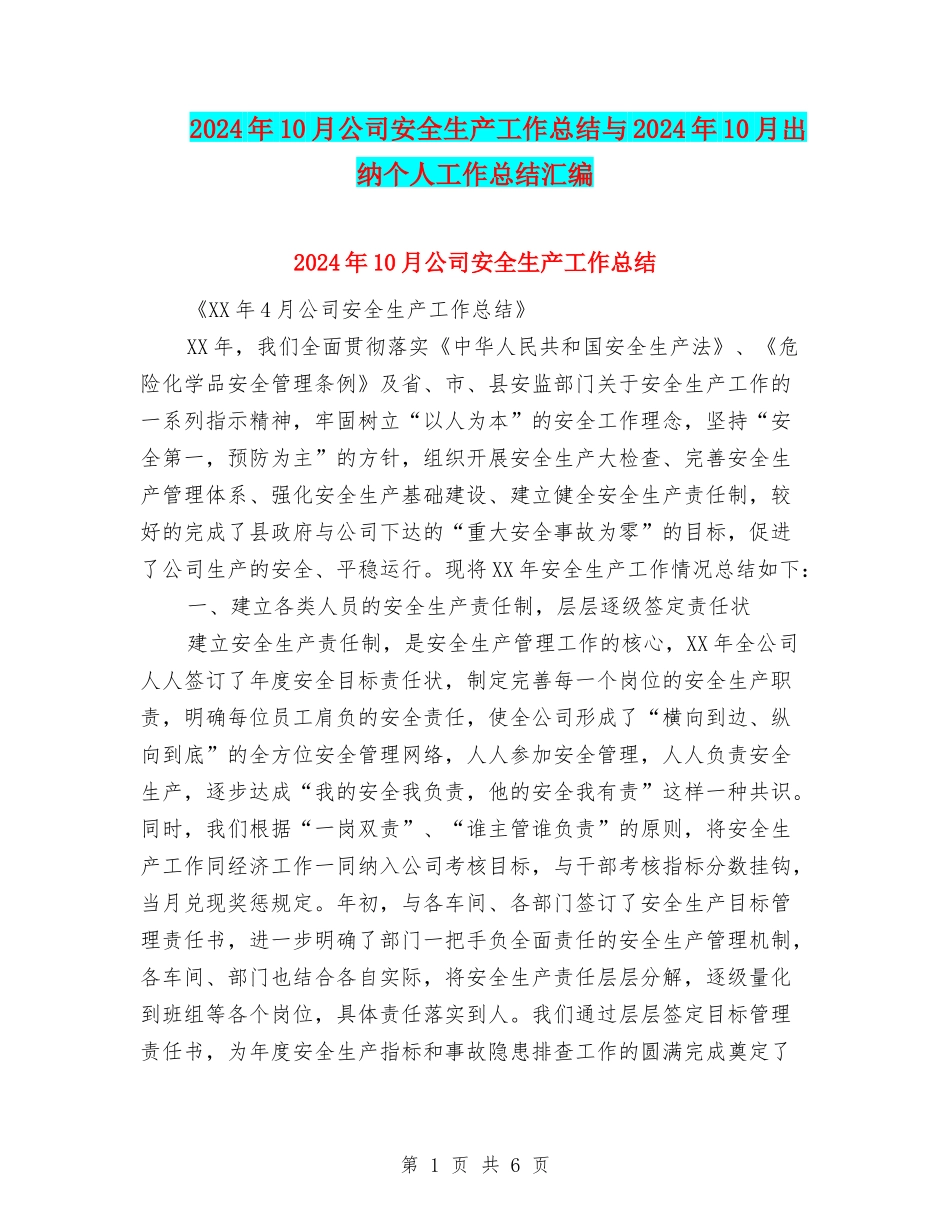 2024年10月公司安全生产工作总结与2024年10月出纳个人工作总结汇编

2024年10月公司安全生产工作总结

《XX年4月公司安全生产工作总结》

XX年，我们全面贯彻落实《中华人民共和国安全生产法》、《危险化学品安全管理条例》及省、市、县安监部门关于安全生产工作的一系列指示精神，牢固树立“以人为本”的安全工作理念，坚持“安全第一，预防为主”的方针，组织开展安全生产大检查、完善安全生产管理体系、强化安全生产基础建设、建立健全安全生产责任制，较好的完成了县政府与公司下达的“重大安全事故为零”的目标，促进了公司生产的安全、平稳运行。现将XX年安全生产工作情况总结如下：

一、建立各类人员的安全生产责任制，层层逐级签定责任状

建立安全生产责任制，是安全生产管理工作的核心，XX年全公司人人签订了年度安全目标责任状，制定完善每一个岗位的安全生产职责，明确每位员工肩负的安全责任，使全公司形成了“横向到边、纵向到底”的全方位安全管理网络，人人参加安全管理，人人负责安全生产，逐步达成“我的安全我负责，他的安全我有责”这样一种共识。同时，我们根据“一岗双责”、“谁主管谁负责”的原则，将安全生产工作同经济工作一同纳入公司考核目标，与干部考核指标分数挂钩，当月兑现奖惩规定。年初，与各车间、各部门签订了安全生产目标管理责任书，进一步明确了部门一把手负全面责任的安全生产管理机制，各车间、部门也结合各自实际，将安全生产责任层层分解，逐级量化到班组等各个岗位，具体责任落实到人。我们通过层层签定目标管理责任书，为年度安全生产指标和事故隐患排查工作的圆满完成奠定了

第 1 页 共 6 页